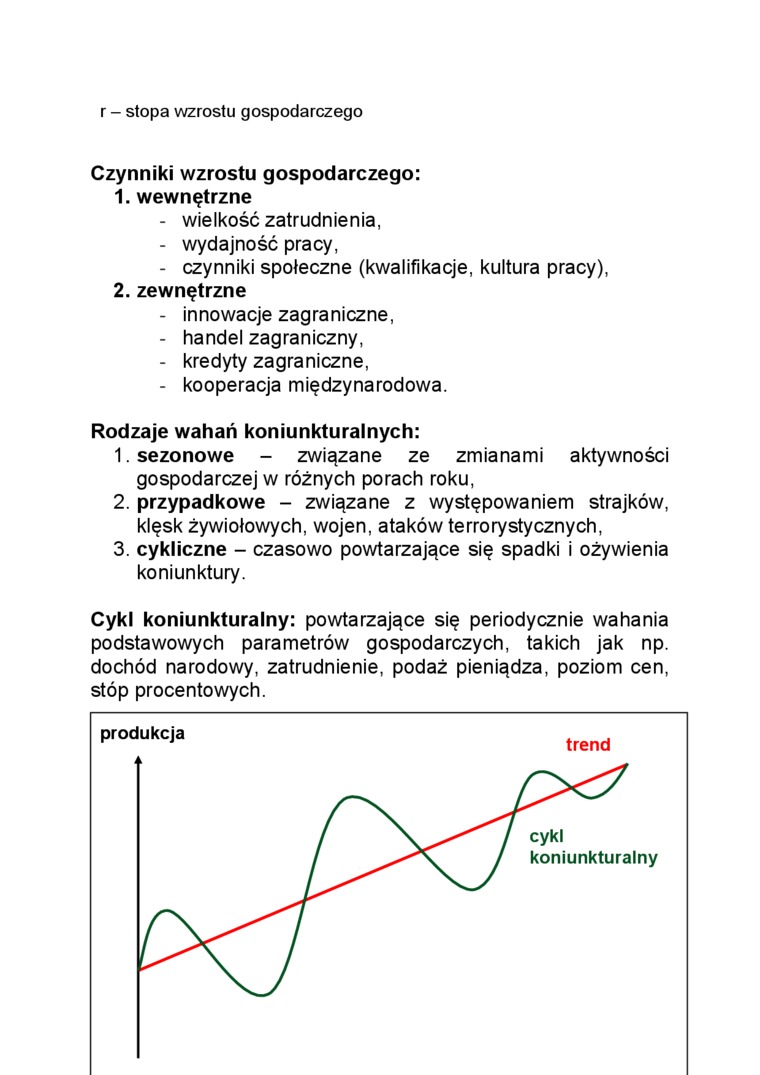 r – stopa wzrostu gospodarczego

Czynniki wzrostu gospodarczego:
1. wewnętrzne
- wielkość zatrudnienia,
- wydajność pracy,
- czynniki społeczne (kwalifikacje, kultura pracy),
2. zewnętrzne
- innowacje zagraniczne,
- handel zagraniczny,
- kredyty zagraniczne,
- kooperacja międzynarodowa.

Rodzaje wahań koniunkturalnych:
1. sezonowe – związane ze zmianami aktywności gospodarczej w różnych porach roku,
2. przypadkowe – związane z występowaniem strajków, klęsk żywiołowych, wojen, ataków terrorystycznych,
3. cykliczne – czasowo powtarzające się spadki i ożywienia koniunktury.

Cykl koniunkturalny: powtarzające się periodycznie wahania podstawowych parametrów gospodarczych, takich jak np. dochód narodowy, zatrudnienie, podaż pieniądza, poziom cen, stóp procentowych.

produkcja
trend
cykl koniunkturalny